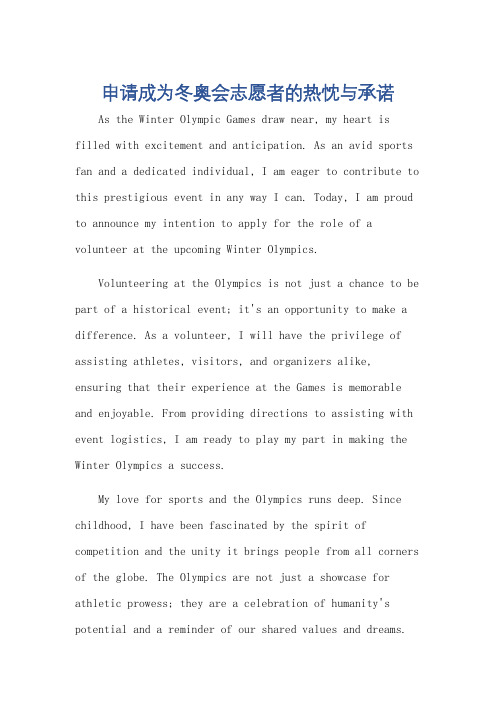 申请成为冬奥会志愿者的热忱与承诺

As the Winter Olympic Games draw near, my heart is filled with excitement and anticipation. As an avid sports fan and a dedicated individual, I am eager to contribute to this prestigious event in any way I can. Today, I am proud to announce my intention to apply for the role of a volunteer at the upcoming Winter Olympics.

Volunteering at the Olympics is not just a chance to be part of a historical event; it's an opportunity to make a difference. As a volunteer, I will have the privilege of assisting athletes, visitors, and organizers alike, ensuring that their experience at the Games is memorable and enjoyable. From providing directions to assisting with event logistics, I am ready to play my part in making the Winter Olympics a success.

My love for sports and the Olympics runs deep. Since childhood, I have been fascinated by the spirit of competition and the unity it brings people from all corners of the globe. The Olympics are not just a showcase for athletic prowess; they are a celebration of humanity's potential and a reminder of our shared values and dreams.